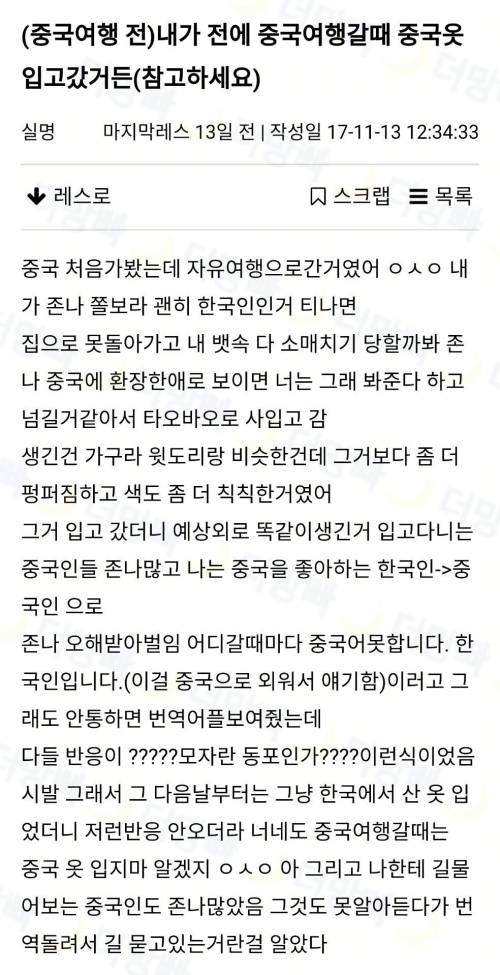 (중국여행 전)내가 전에 중국여행갈때 중국옷 입고갔거든(참고하세요)

실명 마지막레스 13일 전 | 작성일 17-11-13 12:34:33

레스로

스크랩

목록

중국 처음가봤는데 자유여행으로간거였어 ㅇㅅㅇ 내가 존나 쫄보라 괜히 한국인인거 티나면
집으로 못돌아가고 내 뱃속 다 소매치기 당할까봐 존나 중국에 환장한애로 보이면 너는 그래 봐준다 하고 넘길거같아서 타오바오로 사입고 감
생긴건 가구라 윗도리랑 비슷한건데 그거보다 좀 더 펑퍼짐하고 색도 좀 더 칙칙한거였어
그거 입고 갔더니 예상외로 똑같이생긴거 입고다니는 중국인들 존나많고 나는 중국을 좋아하는 한국인->중국인 으로
존나 오해받아벌임 어디갈때마다 중국어못합니다. 한국인입니다.(이걸 중국으로 외워서 얘기함)이러고 그래도 안통하면 번역어플보여줬는데
다들 반응이 ?????모자란 동포인가????이런식이었음 시발 그래서 그 다음날부터는 그냥 한국에서 산 옷 입었더니 저런반응 안오더라 너네도 중국여행갈때는 중국 옷 입지마 알겠지 ㅇㅅㅇ 아 그리고 나한테 길물어보는 중국인도 존나많았음 그것도 못알아듣다가 번역돌려서 길 묻고있는거란걸 알았다